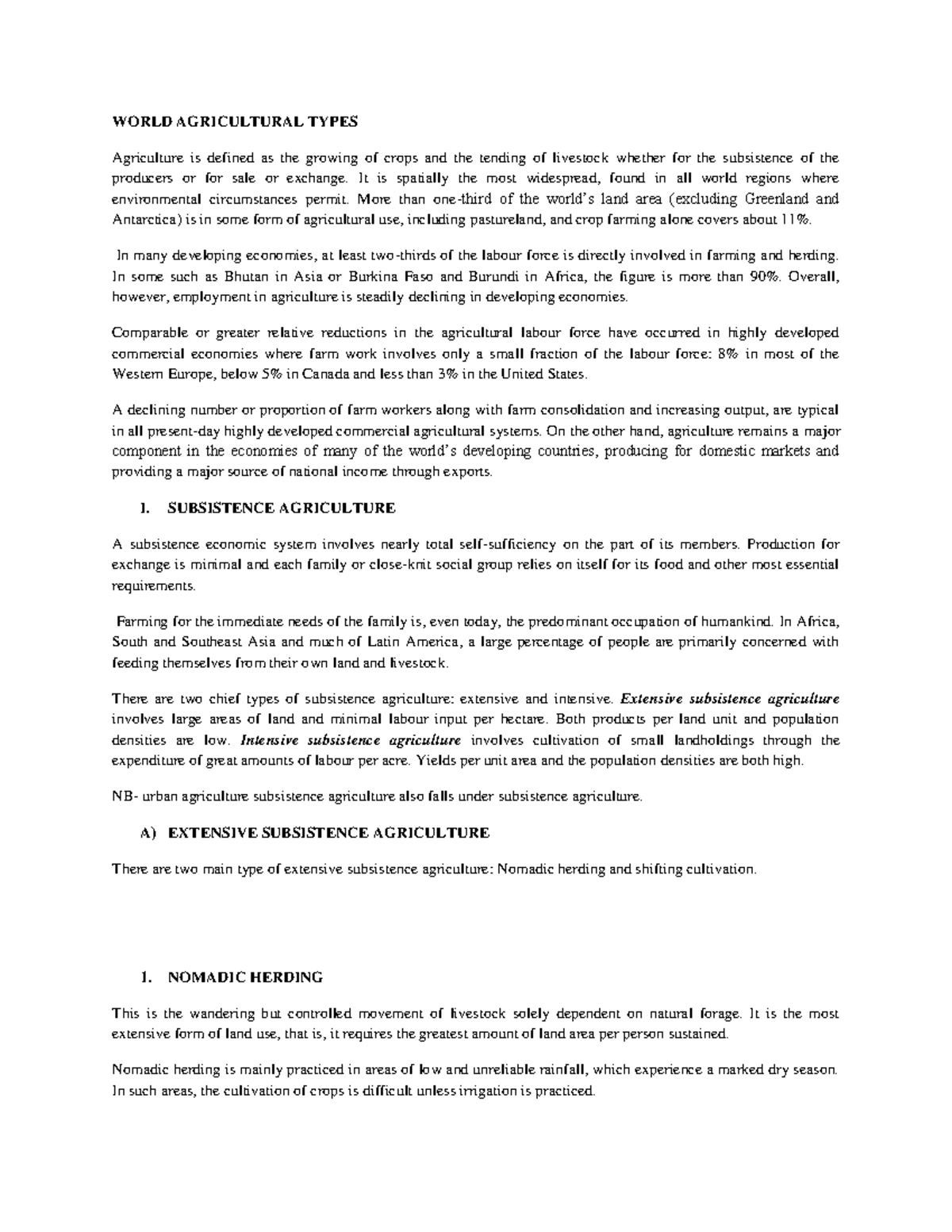 WORLD AGRICULTURAL TYPES

Agriculture is defined as the growing of crops and the tending of livestock whether for the subsistence of the producers or for sale or exchange. It is spatially the most widespread, found in all world regions where environmental circumstances permit. More than one-third of the world's land area (excluding Greenland and Antarctica) is in some form of agricultural use, including pastureland, and crop farming alone covers about 11%.

In many developing economies, at least two-thirds of the labour force is directly involved in farming and herding. In some such as Bhutan in Asia or Burkina Faso and Burundi in Africa, the figure is more than 90%. Overall, however, employment in agriculture is steadily declining in developing economies.

Comparable or greater relative reductions in the agricultural labour force have occurred in highly developed commercial economies where farm work involves only a small fraction of the labour force: 8% in most of the Western Europe, below 5% in Canada and less than 3% in the United States.

A declining number or proportion of farm workers along with farm consolidation and increasing output, are typical in all present-day highly developed commercial agricultural systems. On the other hand, agriculture remains a major component in the economies of many of the world's developing countries, producing for domestic markets and providing a major source of national income through exports.

I. SUBSISTENCE AGRICULTURE

A subsistence economic system involves nearly total self-sufficiency on the part of its members. Production for exchange is minimal and each family or close-knit social group relies on itself for its food and other most essential requirements.

Farming for the immediate needs of the family is, even today, the predominant occupation of humankind. In Africa, South and Southeast Asia and much of Latin America, a large percentage of people are primarily concerned with feeding themselves from their own land and livestock.

There are two chief types of subsistence agriculture: extensive and intensive. Extensive subsistence agriculture involves large areas of land and minimal labour input per hectare. Both products per land unit and population densities are low. Intensive subsistence agriculture involves cultivation of small landholdings through the expenditure of great amounts of labour per acre. Yields per unit area and the population densities are both high.

NB- urban agriculture subsistence agriculture also falls under subsistence agriculture.

A) EXTENSIVE SUBSISTENCE AGRICULTURE

There are two main type of extensive subsistence agriculture: Nomadic herding and shifting cultivation.

1. NOMADIC HERDING

This is the wandering but controlled movement of livestock solely dependent on natural forage. It is the most extensive form of land use, that is, it requires the greatest amount of land area per person sustained.

Nomadic herding is mainly practiced in areas of low and unreliable rainfall, which experience a marked dry season. In such areas, the cultivation of crops is difficult unless irrigation is practiced.